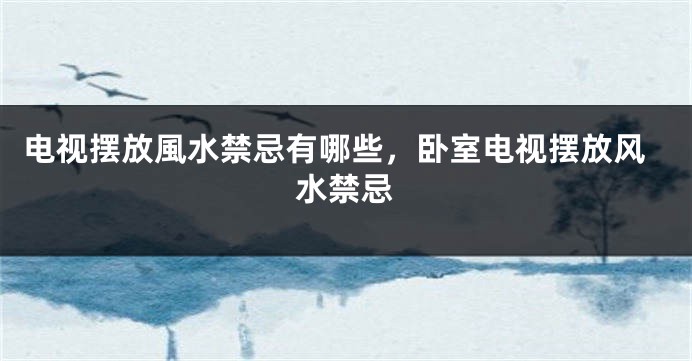 电视摆放風水禁忌有哪些，卧室电视摆放风水禁忌